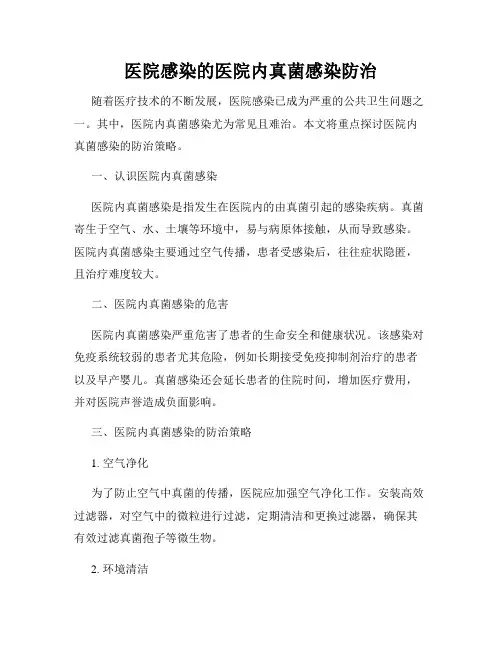 医院感染的医院内真菌感染防治

随着医疗技术的不断发展，医院感染已成为严重的公共卫生问题之一。其中，医院内真菌感染尤为常见且难治。本文将重点探讨医院内真菌感染的防治策略。

一、认识医院内真菌感染

医院内真菌感染是指发生在医院内的由真菌引起的感染疾病。真菌寄生于空气、水、土壤等环境中，易与病原体接触，从而导致感染。医院内真菌感染主要通过空气传播，患者受感染后，往往症状隐匿，且治疗难度较大。

二、医院内真菌感染的危害

医院内真菌感染严重危害了患者的生命安全和健康状况。该感染对免疫系统较弱的患者尤其危险，例如长期接受免疫抑制剂治疗的患者以及早产婴儿。真菌感染还会延长患者的住院时间，增加医疗费用，并对医院声誉造成负面影响。

三、医院内真菌感染的防治策略

1. 空气净化

为了防止空气中真菌的传播，医院应加强空气净化工作。安装高效过滤器，对空气中的微粒进行过滤，定期清洁和更换过滤器，确保其有效过滤真菌孢子等微生物。

2. 环境清洁